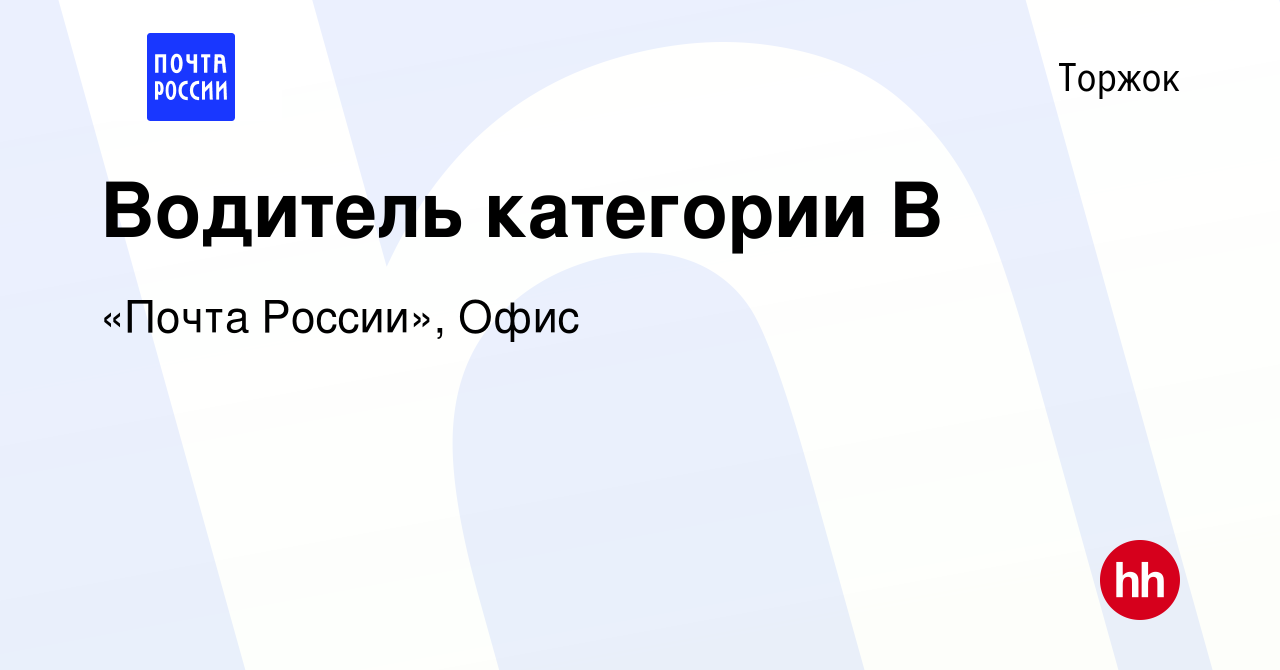 ПОЧТА РОССИИ

Торжок

Водитель категории В

«Почта России», Офис

hh